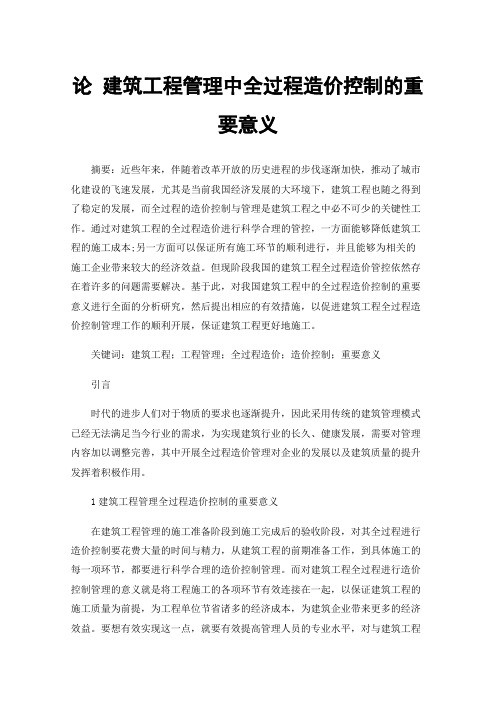 论 建筑工程管理中全过程造价控制的重要意义

摘要：近些年来，伴随着改革开放的历史进程的步伐逐渐加快，推动了城市化建设的飞速发展，尤其是当前我国经济发展的大环境下，建筑工程也随之得到了稳定的发展，而全过程的造价控制与管理是建筑工程之中必不可少的关键性工作。通过对建筑工程的全过程造价进行科学合理的管控，一方面能够降低建筑工程的施工成本;另一方面可以保证所有施工环节的顺利进行，并且能够为相关的施工企业带来较大的经济效益。但现阶段我国的建筑工程全过程造价管控依然存在着许多的问题需要解决。基于此，对我国建筑工程中的全过程造价控制的重要意义进行全面的分析研究，然后提出相应的有效措施，以促进建筑工程全过程造价控制管理工作的顺利开展，保证建筑工程更好地施工。

关键词：建筑工程；工程管理；全过程造价；造价控制；重要意义

引言

时代的进步人们对于物质的要求也逐渐提升，因此采用传统的建筑管理模式已经无法满足当今行业的需求，为实现建筑行业的长久、健康发展，需要对管理内容加以调整完善，其中开展全过程造价管理对企业的发展以及建筑质量的提升发挥着积极作用。

1 建筑工程管理全过程造价控制的重要意义

在建筑工程管理的施工准备阶段到施工完成后的验收阶段，对其全过程进行造价控制要花费大量的时间与精力，从建筑工程的前期准备工作，到具体施工的每一项环节，都要进行科学合理的造价控制管理。而对建筑工程全过程进行造价控制管理的意义就是将工程施工的各项环节有效连接在一起，以保证建筑工程的施工质量为前提，为工程单位节省诸多的经济成本，为建筑企业带来更多的经济效益。要想有效实现这一点，就要有效提高管理人员的专业水平，对与建筑工程